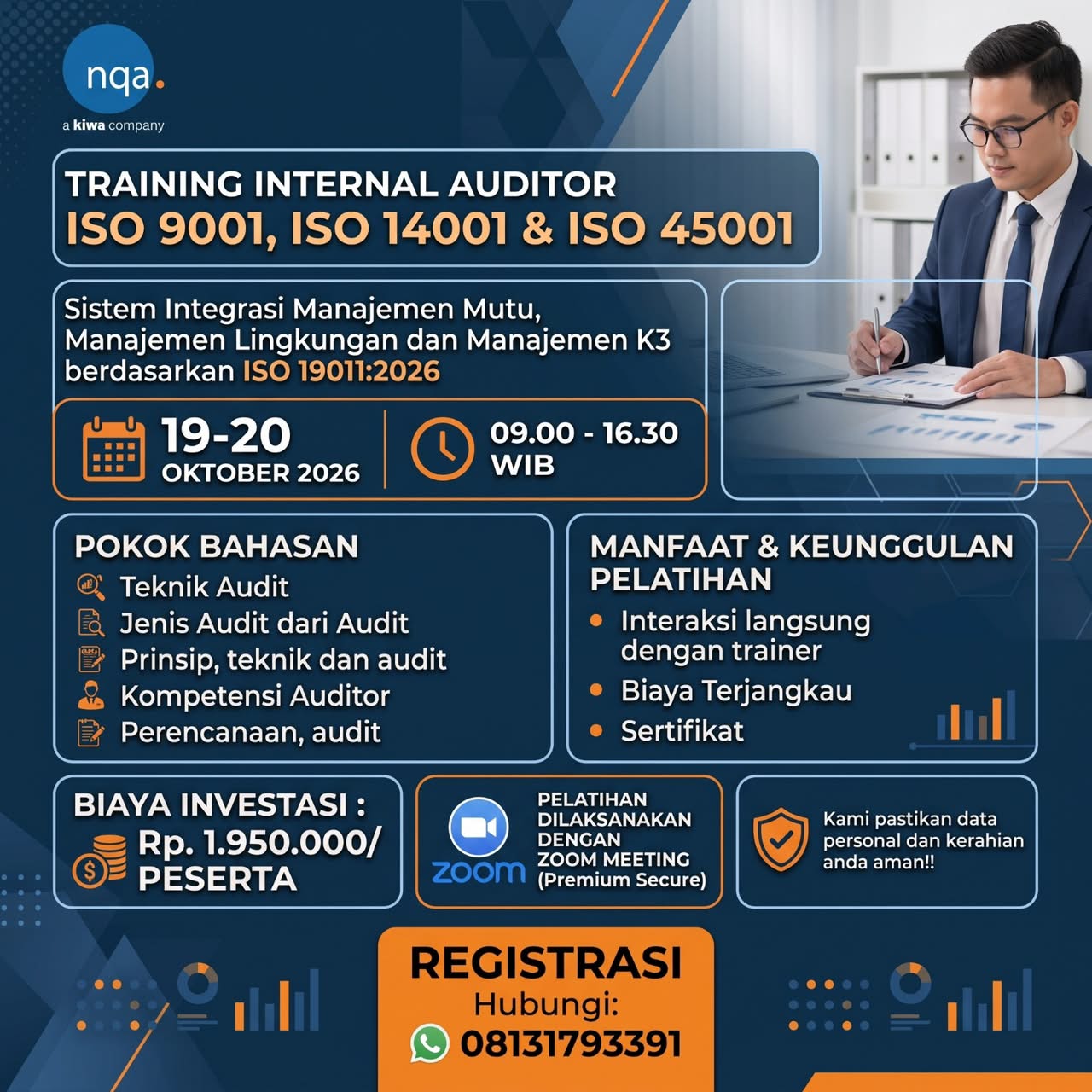 nqa.
a kiwa company

TRAINING INTERNAL AUDITOR
ISO 9001, ISO 14001 & ISO 45001

Sistem Integrasi Manajemen Mutu, Manajemen Lingkungan dan Manajemen K3 berdasarkan ISO 19011:2026

19-20
OKTOBER 2026

09.00 - 16.30
WIB

POKOK BAHASAN
Teknik Audit
Jenis Audit dari Audit
Prinsip, teknik dan audit
Kompetensi Auditor
Perencanaan, audit

MANFAAT & KEUNGGULAN PELATIHAN
• Interaksi langsung dengan trainer
• Biaya Terjangkau
• Sertifikat

BIAYA INVESTASI :
Rp. 1.950.000/ PESERTA

zoom
PELATIHAN DILAKSANAKAN DENGAN ZOOM MEETING (Premium Secure)

Kami pastikan data personal dan kerahian anda aman!!

REGISTRASI
Hubungi:
08131793391